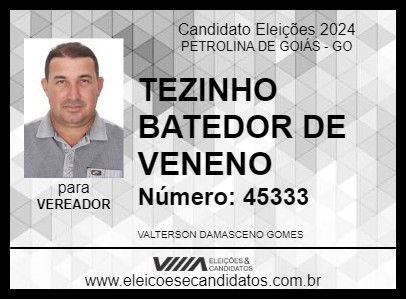 Candidato Eleições 2024
PETROLINA DE GOIÁS - GO

TEZINHO BATEDOR DE VENENO

Número: 45333

para
VEREADOR

VALTERSON DAMASCENO GOMES

ELEIÇÕES & CANDIDATOS

www.eleicoesecandidatos.com.br